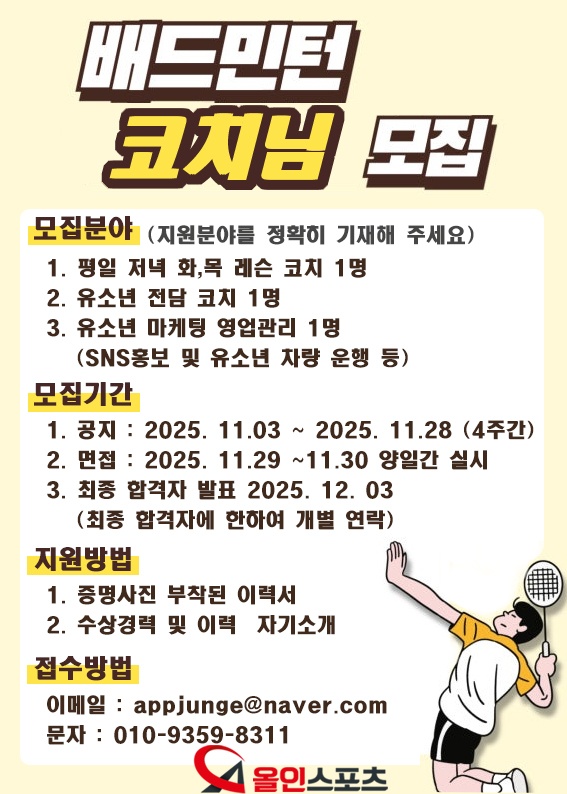 배드민턴
코치님 모집

모집분야 (지원분야를 정확히 기재해 주세요)
1. 평일 저녁 화,목 레슨 코치 1명
2. 유소년 전담 코치 1명
3. 유소년 마케팅 영업관리 1명
(SNS홍보 및 유소년 차량 운행 등)

모집기간
1. 공지 : 2025. 11.03 ~ 2025. 11.28 (4주간)
2. 면접 : 2025. 11.29 ~11.30 양일간 실시
3. 최종 합격자 발표 2025. 12. 03
(최종 합격자에 한하여 개별 연락)

지원방법
1. 증명사진 부착된 이력서
2. 수상경력 및 이력 자기소개

접수방법
이메일 : appjunge@naver.com
문자 : 010-9359-8311

올인스포츠